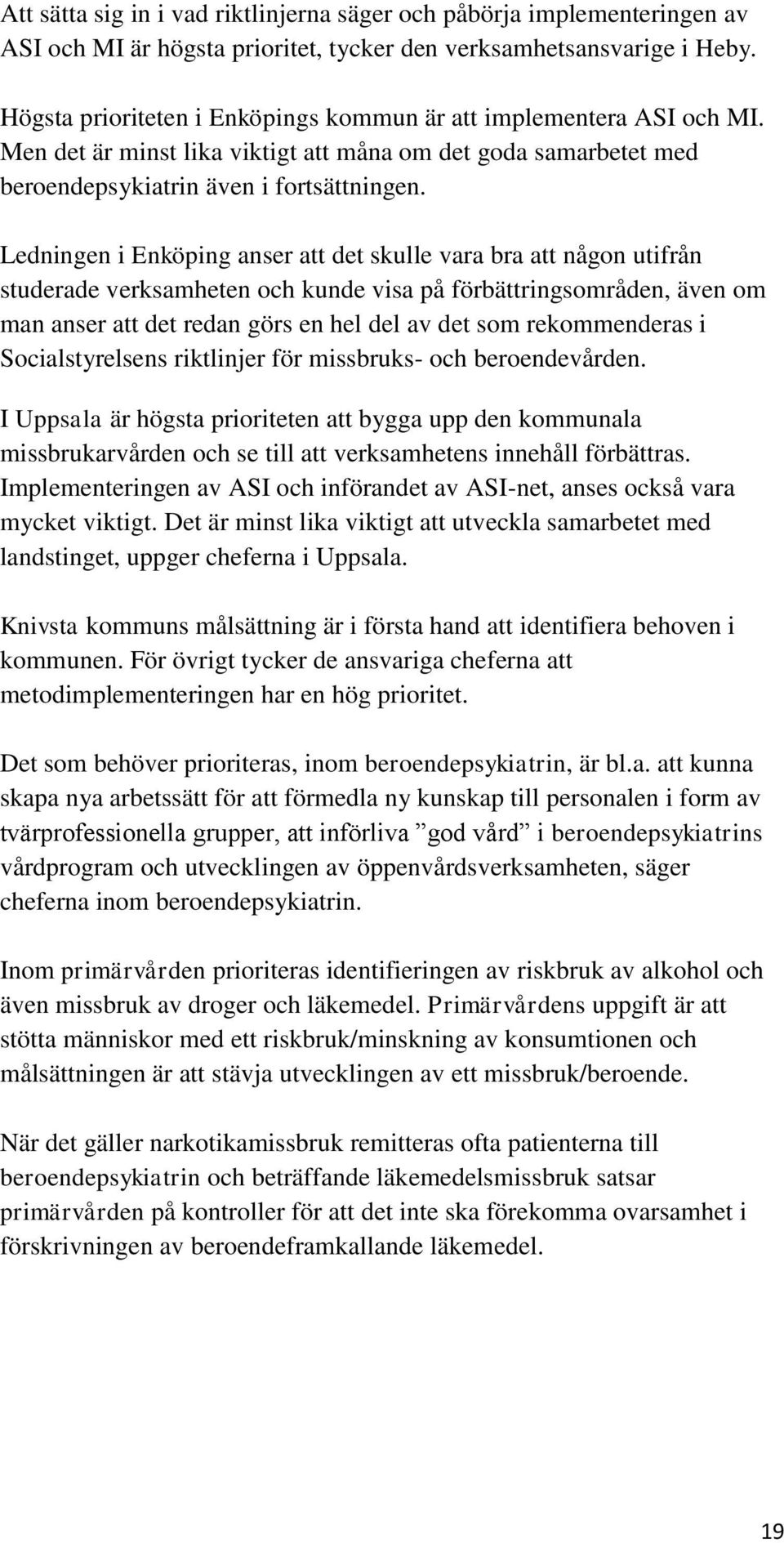 Att sätta sig in i vad riktlinjerna säger och påbörja implementeringen av ASI och MI är högsta prioritet, tycker den verksamhetsansvarige i Heby.

Högsta prioriteten i Enköpings kommun är att implementera ASI och MI. Men det är minst lika viktigt att måna om det goda samarbetet med beroendepsykiatrin även i fortsättningen.

Ledningen i Enköping anser att det skulle vara bra att någon utifrån studerade verksamheten och kunde visa på förbättringsområden, även om man anser att det redan görs en hel del av det som rekommenderas i Socialstyrelsens riktlinjer för missbruks- och beroendevården.

I Uppsala är högsta prioriteten att bygga upp den kommunala missbrukarvården och se till att verksamhetens innehåll förbättras. Implementeringen av ASI och införandet av ASI-net, anses också vara mycket viktigt. Det är minst lika viktigt att utveckla samarbetet med landstinget, uppger cheferna i Uppsala.

Knivsta kommuns målsättning är i första hand att identifiera behoven i kommunen. För övrigt tycker de ansvariga cheferna att metodimplementeringen har en hög prioritet.

Det som behöver prioriteras, inom beroendepsykiatrin, är bl.a. att kunna skapa nya arbetssätt för att förmedla ny kunskap till personalen i form av tvärprofessionella grupper, att införliva ”god vård” i beroendepsykiatrins vårdprogram och utvecklingen av öppenvårdsverksamheten, säger cheferna inom beroendepsykiatrin.

Inom primärvården prioriteras identifieringen av riskbruk av alkohol och även missbruk av droger och läkemedel. Primärvårdens uppgift är att stötta människor med ett riskbruk/minskning av konsumtionen och målsättningen är att stävja utvecklingen av ett missbruk/beroende.

När det gäller narkotikamissbruk remitteras ofta patienterna till beroendepsykiatrin och beträffande läkemedelsmissbruk satsar primärvården på kontroller för att det inte ska förekomma ovarsamhet i förskrivningen av beroendeframkallande läkemedel.

19